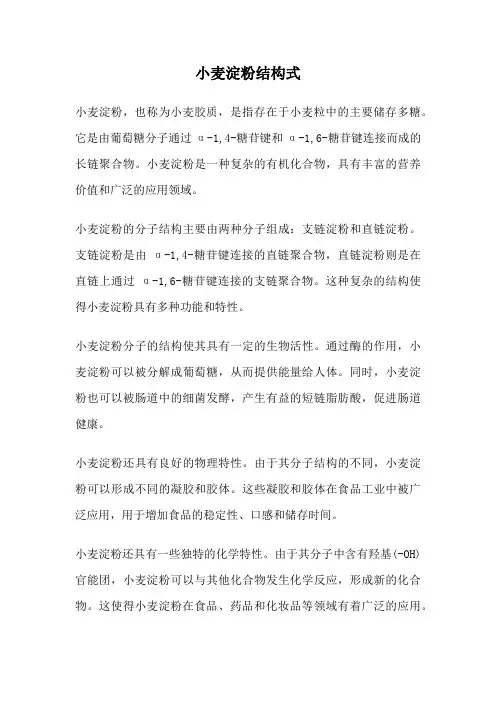 小麦淀粉结构式

小麦淀粉，也称为小麦胶质，是指存在于小麦粒中的主要储存多糖。它是由葡萄糖分子通过 α-1,4-糖苷键和 α-1,6-糖苷键连接而成的长链聚合物。小麦淀粉是一种复杂的有机化合物，具有丰富的营养价值和广泛的应用领域。

小麦淀粉的分子结构主要由两种分子组成：支链淀粉和直链淀粉。支链淀粉是由 α-1,4-糖苷键连接的直链聚合物，直链淀粉则是在直链上通过 α-1,6-糖苷键连接的支链聚合物。这种复杂的结构使得小麦淀粉具有多种功能和特性。

小麦淀粉分子的结构使其具有一定的生物活性。通过酶的作用，小麦淀粉可以被分解成葡萄糖，从而提供能量给人体。同时，小麦淀粉也可以被肠道中的细菌发酵，产生有益的短链脂肪酸，促进肠道健康。

小麦淀粉还具有良好的物理特性。由于其分子结构的不同，小麦淀粉可以形成不同的凝胶和胶体。这些凝胶和胶体在食品工业中被广泛应用，用于增加食品的稳定性、口感和储存时间。

小麦淀粉还具有一些独特的化学特性。由于其分子中含有羟基(-OH)官能团，小麦淀粉可以与其他化合物发生化学反应，形成新的化合物。这使得小麦淀粉在食品、药品和化妆品等领域有着广泛的应用。